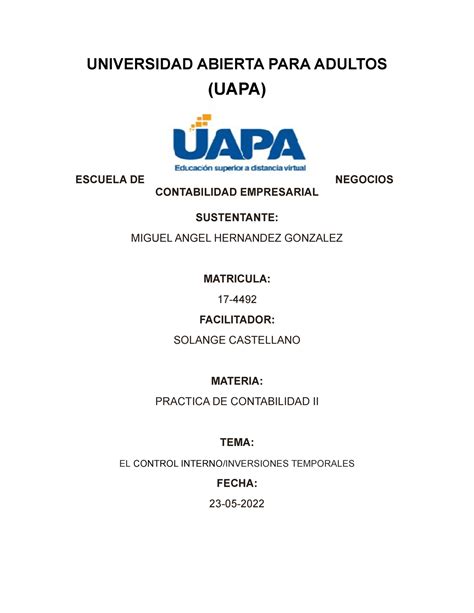 UNIVERSIDAD ABIERTA PARA ADULTOS (UAPA)

UAPA
Educación superior a distancia virtual

ESCUELA DE NEGOCIOS
CONTABILIDAD EMPRESARIAL

SUSTENTANTE:
MIGUEL ANGEL HERNANDEZ GONZALEZ

MATRICULA:
17-4492

FACILITADOR:
SOLANGE CASTELLANO

MATERIA:
PRACTICA DE CONTABILIDAD II

TEMA:
EL CONTROL INTERNO/INVERSIONES TEMPORALES

FECHA:
23-05-2022